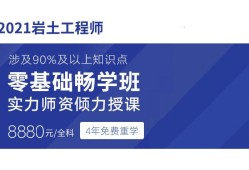 2021岩土工程师

涉及90%及以上知识点

零基础畅学班

实力师资倾力授课

8880元/全科

4年免费重学